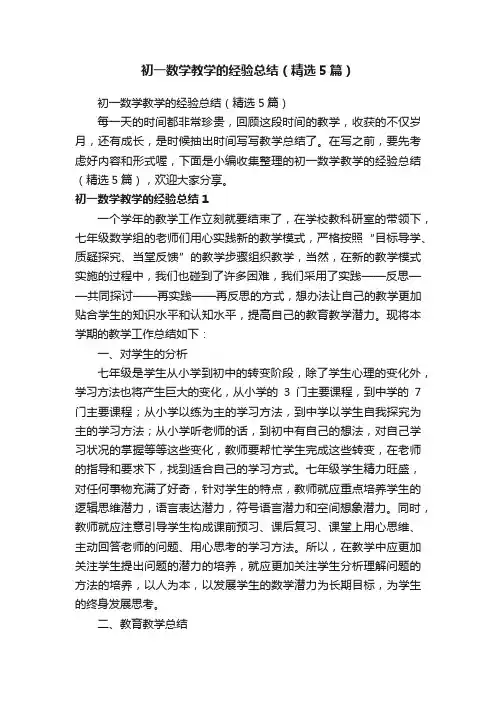 初一数学教学的经验总结（精选5篇）

初一数学教学的经验总结（精选5篇）

每一天的时间都非常珍贵，回顾这段时间的教学，收获的不仅岁月，还有成长，是时候抽出时间写写教学总结了。在写之前，要先考虑好内容和形式喔，下面是小编收集整理的初一数学教学的经验总结（精选5篇），欢迎大家分享。

初一数学教学的经验总结1

一个学年的教学工作立刻就要结束了，在学校教科研室的带领下，七年级数学组的老师们用心实践新的教学模式，严格按照“目标导学、质疑探究、当堂反馈”的教学步骤组织教学，当然，在新的教学模式实施的过程中，我们也碰到了许多困难，我们采用了实践——反思——共同探讨——再实践——再反思的方式，想办法让自己的教学更加贴合学生的知识水平和认知水平，提高自己的教育教学潜力。现将本学期的教学工作总结如下：

一、对学生的分析

七年级是学生从小学到初中的转变阶段，除了学生心理的变化外，学习方法也将产生巨大的变化，从小学的 3 门主要课程，到中学的 7 门主要课程；从小学以练为主的学习方法，到中学以学生自我探究为主的学习方法；从小学听老师的话，到初中有自己的想法，对自己学习状况的掌握等等这些变化，教师要帮忙学生完成这些转变，在老师的指导和要求下，找到适合自己的学习方式。七年级学生精力旺盛，对任何事物充满了好奇，针对学生的特点，教师就应重点培养学生的逻辑思维潜力，语言表达潜力，符号语言潜力和空间想象潜力。同时，教师就应注意引导学生构成课前预习、课后复习、课堂上用心思维、主动回答老师的问题、用心思考的学习方法。所以，在教学中应更加关注学生提出问题的潜力的培养，就应更加关注学生分析理解问题的方法的培养，以人为本，以发展学生的数学潜力为长期目标，为学生的终身发展思考。

二、教育教学总结